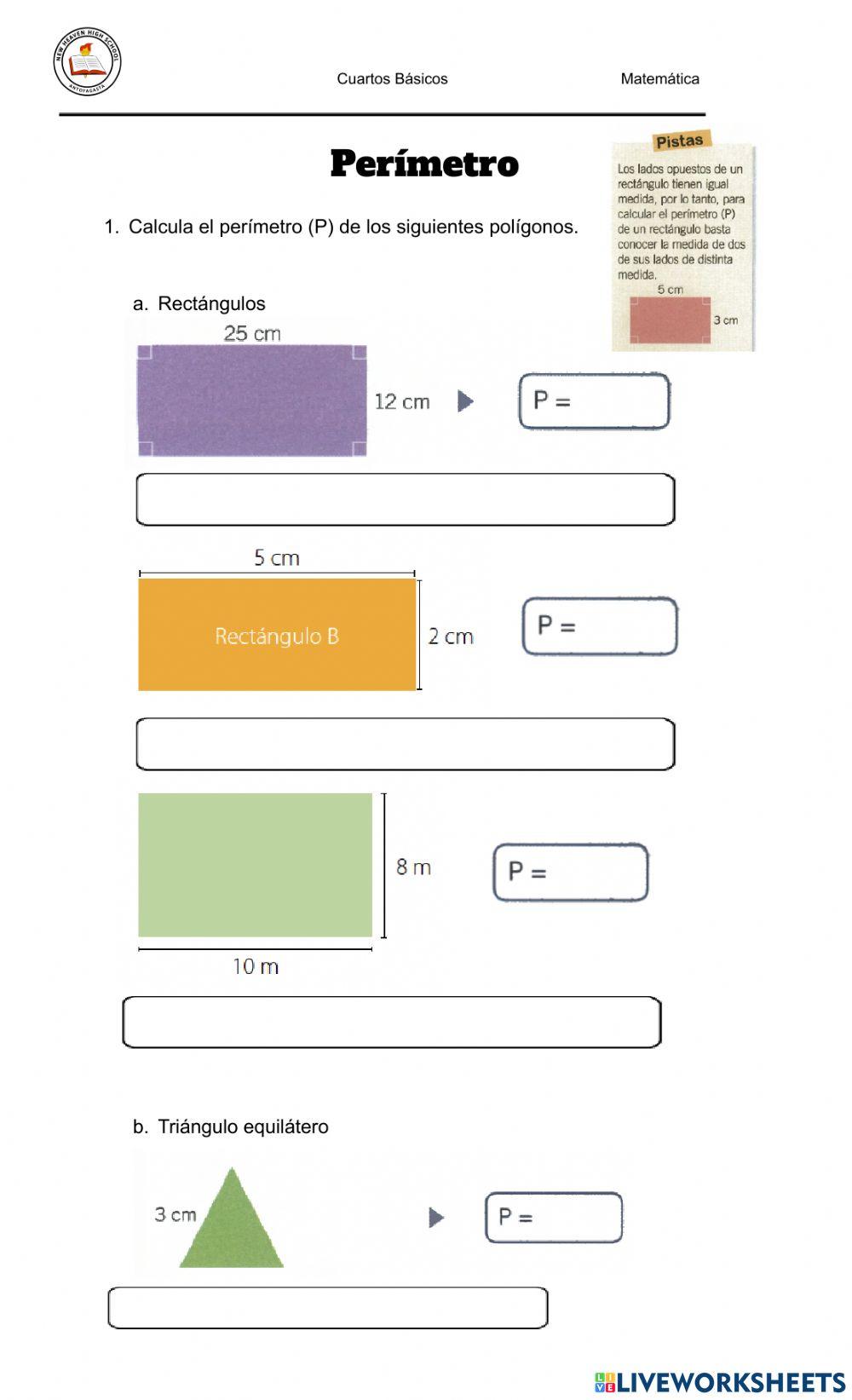 NEW HEAVEN HIGH SCHOOL
ANTOFAGASTA

Cuartos Básicos

Matemática

Perímetro

Pistas

Los lados opuestos de un rectángulo tienen igual medida, por lo tanto, para calcular el perímetro (P) de un rectángulo basta conocer la medida de dos de sus lados de distinta medida.

5 cm

3 cm

1. Calcula el perímetro (P) de los siguientes polígonos.

a. Rectángulos

25 cm

12 cm

P =

5 cm

Rectángulo B

2 cm

P =

8 m

10 m

P =

b. Triángulo equilátero

3 cm

P =

LIVEWORKSHEETS